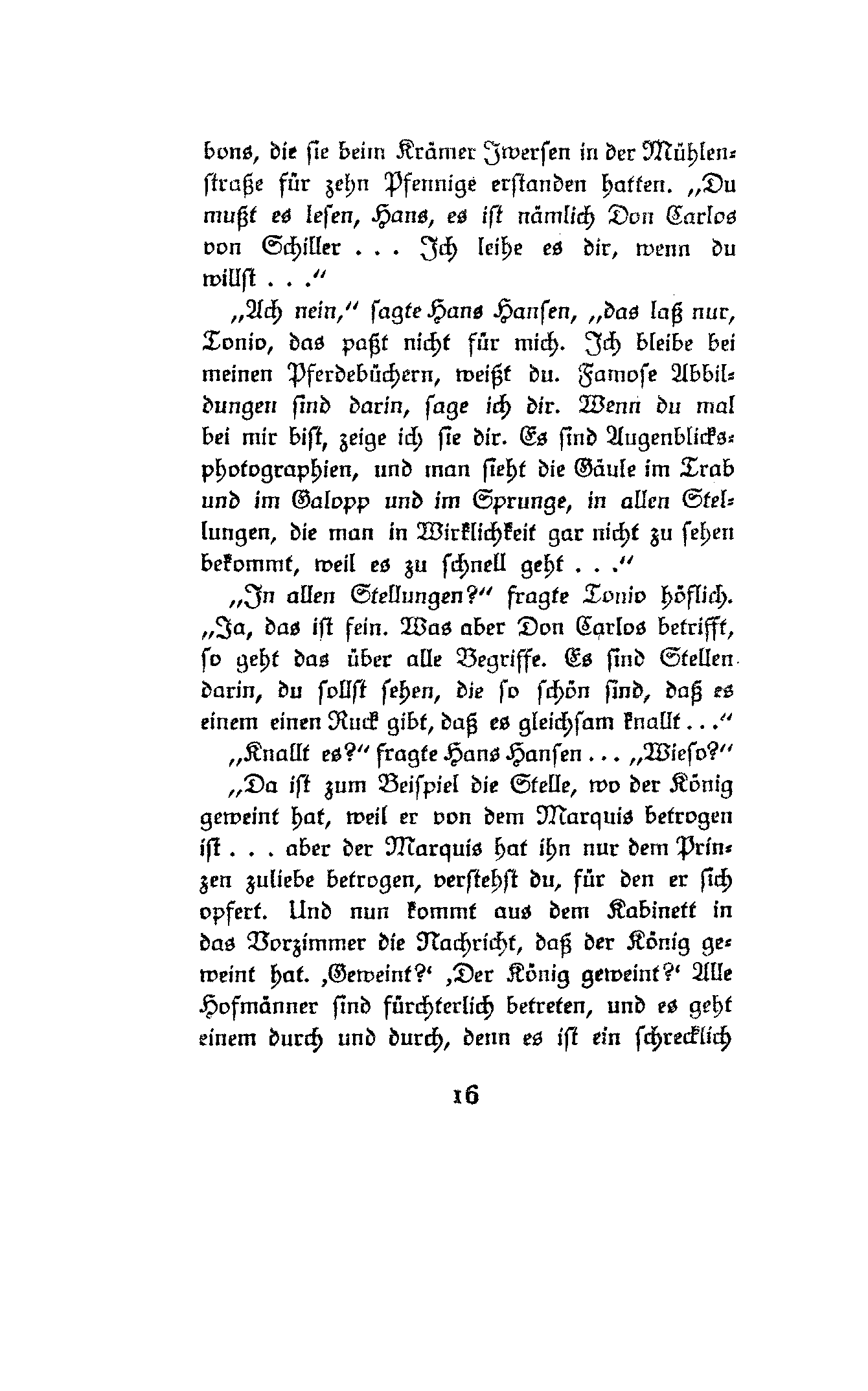 bons, die sie beim Krämer Iwersen in der Mühlenstraße für zehn Pfennige erstanden hatten. „Du mußt es lesen, Hans, es ist nämlich Don Carlos von Schiller . . . Ich leihe es dir, wenn du willst . . .“

„Ach nein,“ sagte Hans Hansen, „das laß nur, Tonio, das paßt nicht für mich. Ich bleibe bei meinen Pferdebüchern, weißt du. Famose Abbildungen sind darin, sage ich dir. Wenn du mal bei mir bist, zeige ich sie dir. Es sind Augenblicksphotographien, und man sieht die Gäule im Trab und im Galopp und im Sprunge, in allen Stellungen, die man in Wirklichkeit gar nicht zu sehen bekommt, weil es zu schnell geht . . .“

„In allen Stellungen?“ fragte Tonio höflich. „Ja, das ist fein. Was aber Don Carlos betrifft, so geht das über alle Begriffe. Es sind Stellen darin, du sollst sehen, die so schön sind, daß es einem einen Ruck gibt, daß es gleichsam knallt . . .“

„Knallt es?“ fragte Hans Hansen . . . „Wieso?“

„Da ist zum Beispiel die Stelle, wo der König geweint hat, weil er von dem Marquis betrogen ist . . . aber der Marquis hat ihn nur dem Prinzen zuliebe betrogen, verstehst du, für den er sich opfert. Und nun kommt aus dem Kabinett in das Vorzimmer die Nachricht, daß der König geweint hat. ‚Geweint?‘ ‚Der König geweint?‘ Alle Hofmänner sind fürchterlich betreten, und es geht einem durch und durch, denn es ist ein schrecklich

16